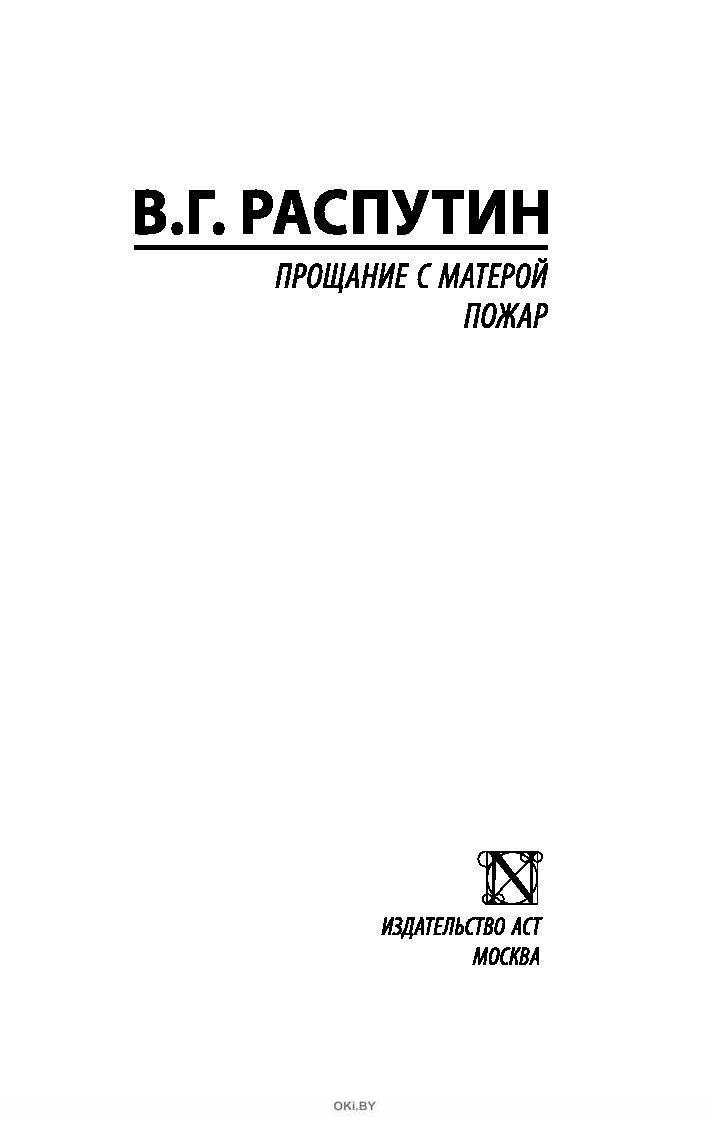 В.Г. РАСПУТИН

ПРОЩАНИЕ С МАТЕРОЙ
ПОЖАР

ИЗДАТЕЛЬСТВО АСТ
МОСКВА

OKI.BY